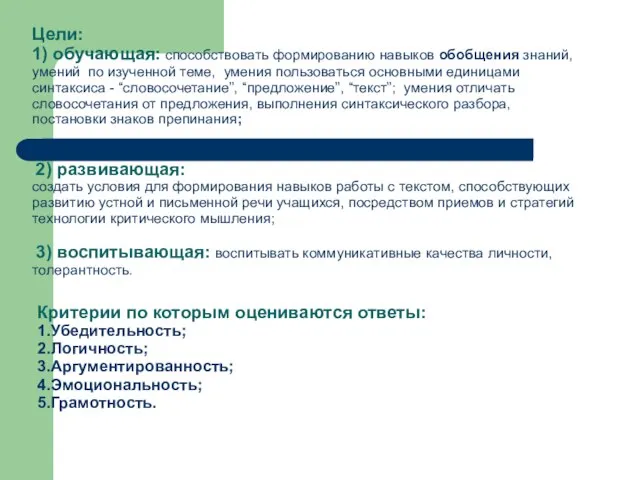 Цели:
1) обучающая: способствовать формированию навыков обобщения знаний, умений по изученной теме, умения пользоваться основными единицами синтаксиса - “словосочетание”, “предложение”, “текст”; умения отличать словосочетания от предложения, выполнения синтаксического разбора, постановки знаков препинания;

2) развивающая:
создать условия для формирования навыков работы с текстом, способствующих развитию устной и письменной речи учащихся, посредством приемов и стратегий технологии критического мышления;

3) воспитывающая: воспитывать коммуникативные качества личности, толерантность.

Критерии по которым оцениваются ответы:
1.Убедительность;
2.Логичность;
3.Аргументированность;
4.Эмоциональность;
5.Грамотность.